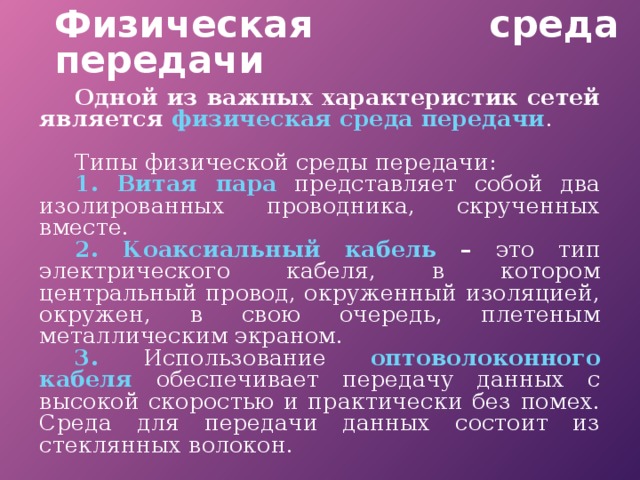 Физическая среда передачи

Одной из важных характеристик сетей является физическая среда передачи.

Типы физической среды передачи:
1. Витая пара представляет собой два изолированных проводника, скрученных вместе.
2. Коаксиальный кабель – это тип электрического кабеля, в котором центральный провод, окруженный изоляцией, окружен, в свою очередь, плетеным металлическим экраном.
3. Использование оптоволоконного кабеля обеспечивает передачу данных с высокой скоростью и практически без помех. Среда для передачи данных состоит из стеклянных волокон.